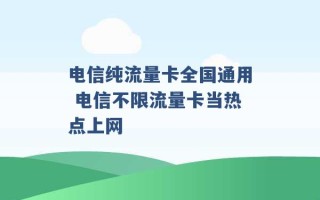 电信纯流量卡全国通用 电信不限流量卡当热点上网